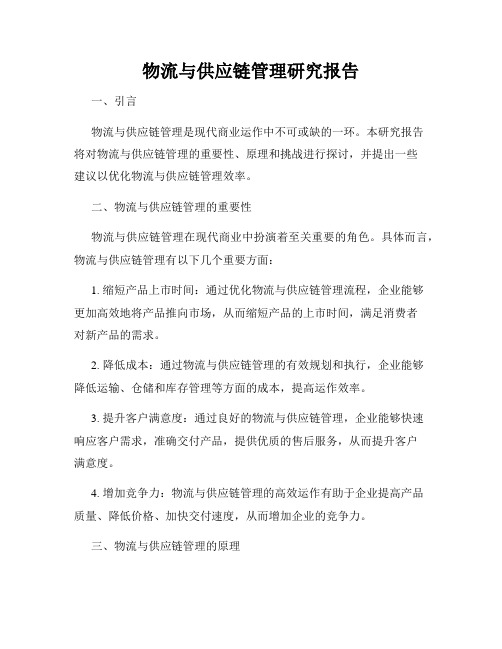 物流与供应链管理研究报告

一、引言

物流与供应链管理是现代商业运作中不可或缺的一环。本研究报告将对物流与供应链管理的重要性、原理和挑战进行探讨，并提出一些建议以优化物流与供应链管理效率。

二、物流与供应链管理的重要性

物流与供应链管理在现代商业中扮演着至关重要的角色。具体而言，物流与供应链管理有以下几个重要方面：

1. 缩短产品上市时间：通过优化物流与供应链管理流程，企业能够更加高效地将产品推向市场，从而缩短产品的上市时间，满足消费者对新产品的需求。

2. 降低成本：通过物流与供应链管理的有效规划和执行，企业能够降低运输、仓储和库存管理等方面的成本，提高运作效率。

3. 提升客户满意度：通过良好的物流与供应链管理，企业能够快速响应客户需求，准确交付产品，提供优质的售后服务，从而提升客户满意度。

4. 增加竞争力：物流与供应链管理的高效运作有助于企业提高产品质量、降低价格、加快交付速度，从而增加企业的竞争力。

三、物流与供应链管理的原理